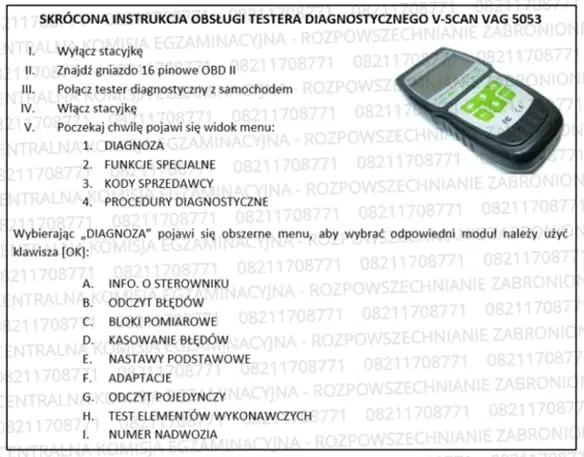 SKRÓCONA INSTRUKCJA OBSŁUGI TESTERA DIAGNOSTYCZNEGO V-SCAN VAG 5053

I. Wyłącz stacyjkę
II. Znajdź gniazdo 16 pinowe OBD II
III. Połącz tester diagnostyczny z samochodem
IV. Włącz stacyjkę
V. Poczekaj chwilę pojawi się widok menu:
1. DIAGNOZA
2. FUNKCJE SPECJALNE
3. KODY SPRZEDAWCY
4. PROCEDURY DIAGNOSTYCZNE

Wybierając „DIAGNOZA" pojawi się obszerne menu, aby wybrać odpowiedni moduł należy użyć klawisza [OK]:

A. INFO. O STEROWNIKU
B. ODCZYT BŁĘDÓW
C. BLOKI POMIAROWE
D. KASOWANIE BŁĘDÓW
E. NASTAWY PODSTAWOWE
F. ADAPTACJE
G. ODCZYT POJEDYNCZY
H. TEST ELEMENTÓW WYKONAWCZYCH
I. NUMER NADWOZIA

CENTRALNA KOMISJA EGZAMINACYJNA - ROZPOWSZECHNIANIE ZABRONIONE 08211708771